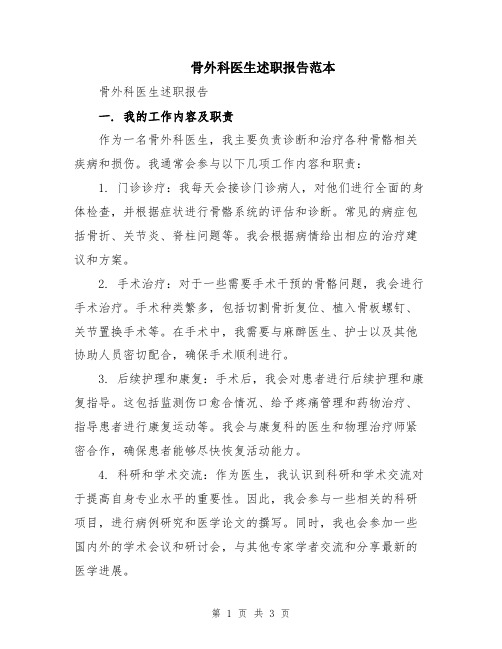 骨外科医生述职报告范本

骨外科医生述职报告

一. 我的工作内容及职责

作为一名骨外科医生，我主要负责诊断和治疗各种骨骼相关疾病和损伤。我通常会参与以下几项工作内容和职责：

1. 门诊诊疗：我每天会接诊门诊病人，对他们进行全面的身体检查，并根据症状进行骨骼系统的评估和诊断。常见的病症包括骨折、关节炎、脊柱问题等。我会根据病情给出相应的治疗建议和方案。

2. 手术治疗：对于一些需要手术干预的骨骼问题，我会进行手术治疗。手术种类繁多，包括切割骨折复位、植入骨板螺钉、关节置换手术等。在手术中，我需要与麻醉医生、护士以及其他协助人员密切配合，确保手术顺利进行。

3. 后续护理和康复：手术后，我会对患者进行后续护理和康复指导。这包括监测伤口愈合情况、给予疼痛管理和药物治疗、指导患者进行康复运动等。我会与康复科的医生和物理治疗师紧密合作，确保患者能够尽快恢复活动能力。

4. 科研和学术交流：作为医生，我认识到科研和学术交流对于提高自身专业水平的重要性。因此，我会参与一些相关的科研项目，进行病例研究和医学论文的撰写。同时，我也会参加一些国内外的学术会议和研讨会，与其他专家学者交流和分享最新的医学进展。

第 1 页 共 3 页